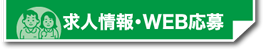 求人情報・WEB応募